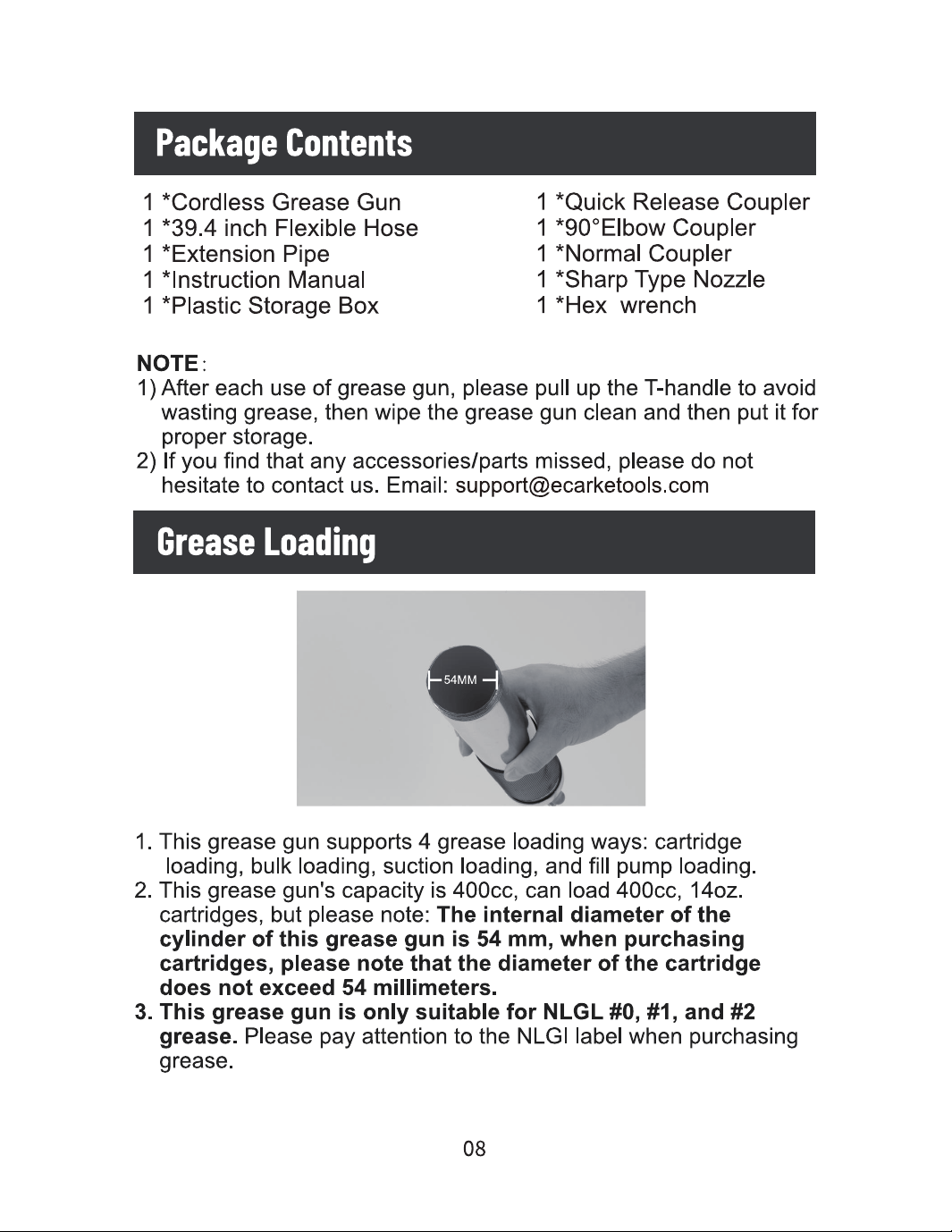 Package Contents

1 *Cordless Grease Gun
1 *39.4 inch Flexible Hose
1 *Extension Pipe
1 *Instruction Manual
1 *Plastic Storage Box

1 *Quick Release Coupler
1 *90°Elbow Coupler
1 *Normal Coupler
1 *Sharp Type Nozzle
1 *Hex wrench

NOTE:
1) After each use of grease gun, please pull up the T-handle to avoid wasting grease, then wipe the grease gun clean and then put it for proper storage.
2) If you find that any accessories/parts missed, please do not hesitate to contact us. Email: support@ecarketools.com

Grease Loading

54MM

1. This grease gun supports 4 grease loading ways: cartridge loading, bulk loading, suction loading, and fill pump loading.
2. This grease gun's capacity is 400cc, can load 400cc, 14oz. cartridges, but please note: The internal diameter of the cylinder of this grease gun is 54 mm, when purchasing cartridges, please note that the diameter of the cartridge does not exceed 54 millimeters.
3. This grease gun is only suitable for NLGL #0, #1, and #2 grease. Please pay attention to the NLGI label when purchasing grease.

08